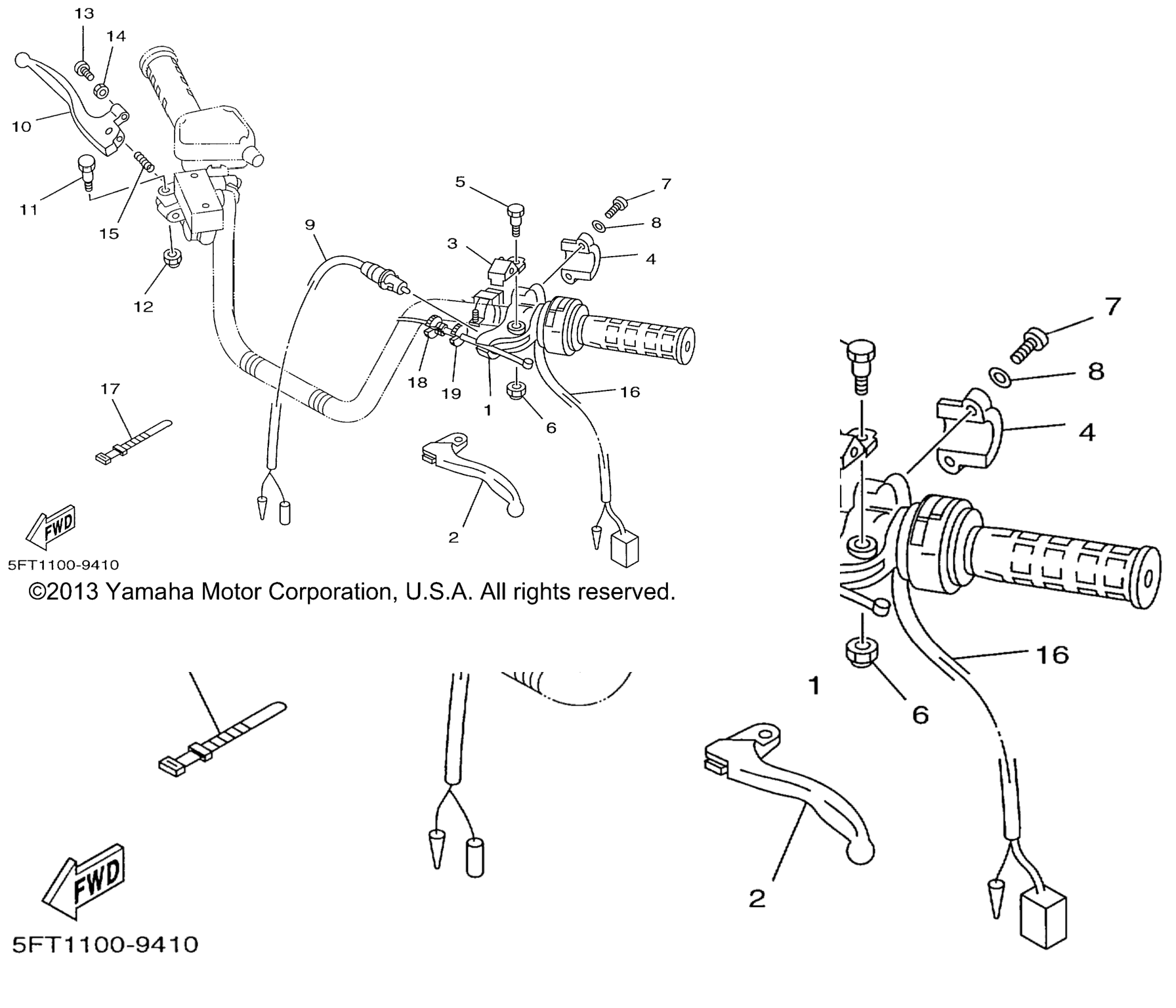 13
14
10
11
15
12
9
5
7
8
3
4
18
19
1
6
16
17
2
FWD
5FT1100-9410
©2013 Yamaha Motor Corporation, U.S.A. All rights reserved.

7
8
4
16
1
6
2
FWD
5FT1100-9410